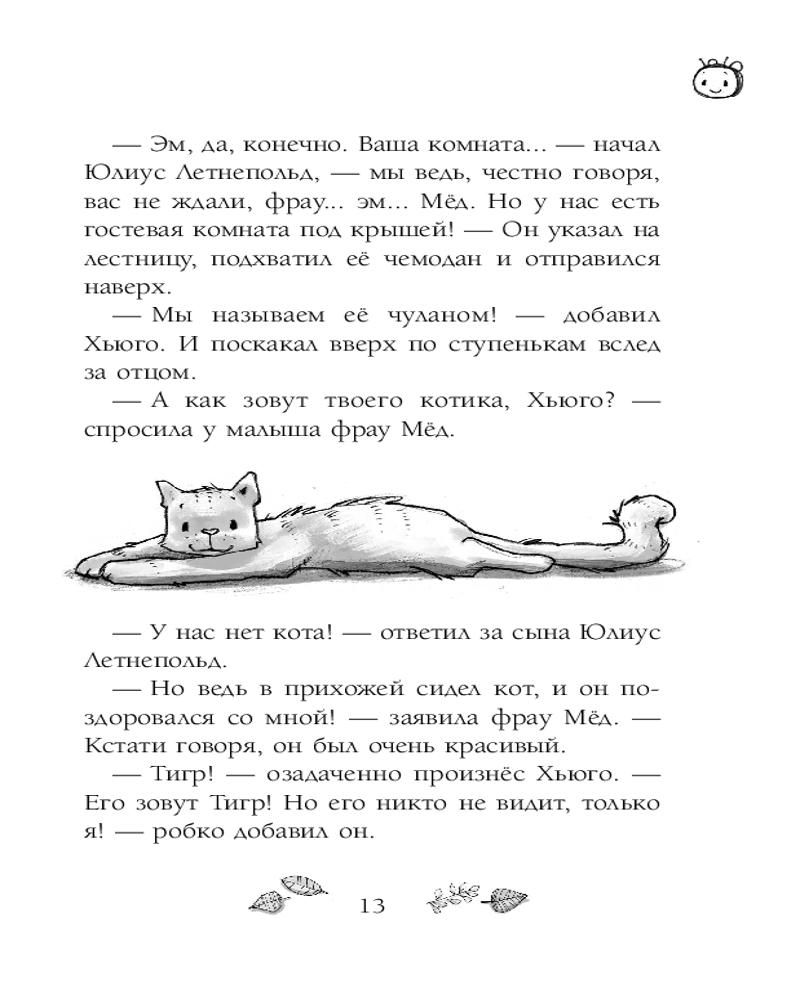 — Эм, да, конечно. Ваша комната... — начал Юлиус Летнепольд, — мы ведь, честно говоря, вас не ждали, фрау... эм... Мёд. Но у нас есть гостевая комната под крышей! — Он указал на лестницу, подхватил её чемодан и отправился наверх.

— Мы называем её чуланом! — добавил Хьюго. И поскакал вверх по ступенькам вслед за отцом.

— А как зовут твоего котика, Хьюго? — спросила у малыша фрау Мёд.

— У нас нет кота! — ответил за сына Юлиус Летнепольд.

— Но ведь в прихожей сидел кот, и он поздоровался со мной! — заявила фрау Мёд. — Кстати говоря, он был очень красивый.

— Тигр! — озадаченно произнёс Хьюго. — Его зовут Тигр! Но его никто не видит, только я! — робко добавил он.

13